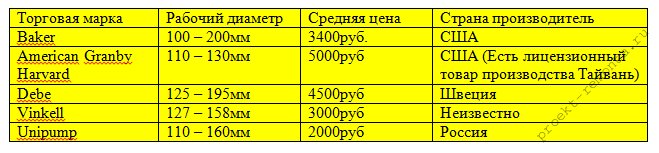 | Торговая марка | Рабочий диаметр | Средняя цена | Страна производитель |
|---|---|---|---|
| Baker | 100 – 200мм | 3400руб. | США |
| American Granby Harvard | 110 – 130мм | 5000руб | США (Есть лицензионный товар производства Тайвань) |
| Debe | 125 – 195мм | 4500руб | Швеция |
| Vinkell | 127 – 158мм | 3000руб | Неизвестно |
| Unipump | 110 – 160мм | 2000руб | Россия |

proekt-remonta.ru